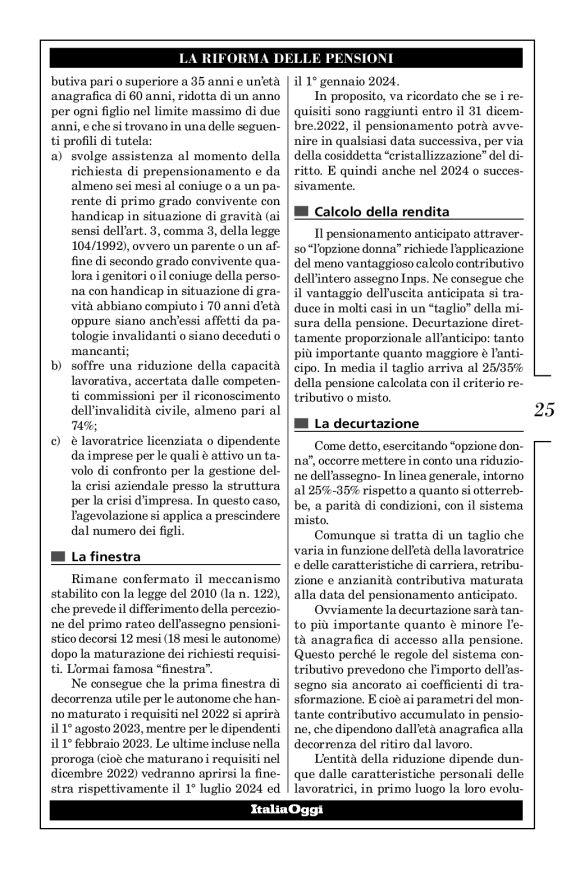 LA RIFORMA DELLE PENSIONI

butiva pari o superiore a 35 anni e un'età anagrafica di 60 anni, ridotta di un anno per ogni figlio nel limite massimo di due anni, e che si trovano in una delle seguenti profili di tutela:

a) svolge assistenza al momento della richiesta di prepensionamento e da almeno sei mesi al coniuge o a un parente di primo grado convivente con handicap in situazione di gravità (ai sensi dell'art. 3, comma 3, della legge 104/1992), ovvero un parente o un affine di secondo grado convivente qualora i genitori o il coniuge della persona con handicap in situazione di gravità abbiano compiuto i 70 anni d'età oppure siano anch'essi affetti da patologie invalidanti o siano deceduti o mancanti;

b) soffre una riduzione della capacità lavorativa, accertata dalle competenti commissioni per il riconoscimento dell'invalidità civile, almeno pari al 74%;

c) è lavoratrice licenziata o dipendente da imprese per le quali è attivo un tavolo di confronto per la gestione della crisi aziendale presso la struttura per la crisi d'impresa. In questo caso, l'agevolazione si applica a prescindere dal numero dei figli.

La finestra

Rimane confermato il meccanismo stabilito con la legge del 2010 (la n. 122), che prevede il differimento della percezione del primo rateo dell'assegno pensionistico decorsi 12 mesi (18 mesi le autonome) dopo la maturazione dei richiesti requisiti. L'ormai famosa "finestra".

Ne consegue che la prima finestra di decorrenza utile per le autonome che hanno maturato i requisiti nel 2022 si aprirà il 1° agosto 2023, mentre per le dipendenti il 1° febbraio 2023. Le ultime incluse nella proroga (cioè che maturano i requisiti nel dicembre 2022) vedranno aprirsi la finestra rispettivamente il 1° luglio 2024 ed il 1° gennaio 2024.

In proposito, va ricordato che se i requisiti sono raggiunti entro il 31 dicembre.2022, il pensionamento potrà avvenire in qualsiasi data successiva, per via della cosiddetta "cristallizzazione" del diritto. E quindi anche nel 2024 o successivamente.

Calcolo della rendita

Il pensionamento anticipato attraverso "l'opzione donna" richiede l'applicazione del meno vantaggioso calcolo contributivo dell'intero assegno Inps. Ne consegue che il vantaggio dell'uscita anticipata si traduce in molti casi in un "taglio" della misura della pensione. Decurtazione direttamente proporzionale all'anticipo: tanto più importante quanto maggiore è l'anticipo. In media il taglio arriva al 25/35% della pensione calcolata con il criterio retributivo o misto.

La decurtazione

Come detto, esercitando "opzione donna", occorre mettere in conto una riduzione dell'assegno- In linea generale, intorno al 25%-35% rispetto a quanto si otterrebbe, a parità di condizioni, con il sistema misto.

Comunque si tratta di un taglio che varia in funzione dell'età della lavoratrice e delle caratteristiche di carriera, retribuzione e anzianità contributiva maturata alla data del pensionamento anticipato.

Ovviamente la decurtazione sarà tanto più importante quanto è minore l'età anagrafica di accesso alla pensione. Questo perché le regole del sistema contributivo prevedono che l'importo dell'assegno sia ancorato ai coefficienti di trasformazione. E cioè ai parametri del montante contributivo accumulato in pensione, che dipendono dall'età anagrafica alla decorrenza del ritiro dal lavoro.

L'entità della riduzione dipende dunque dalle caratteristiche personali delle lavoratrici, in primo luogo la loro evolu-

25

ItaliaOggi